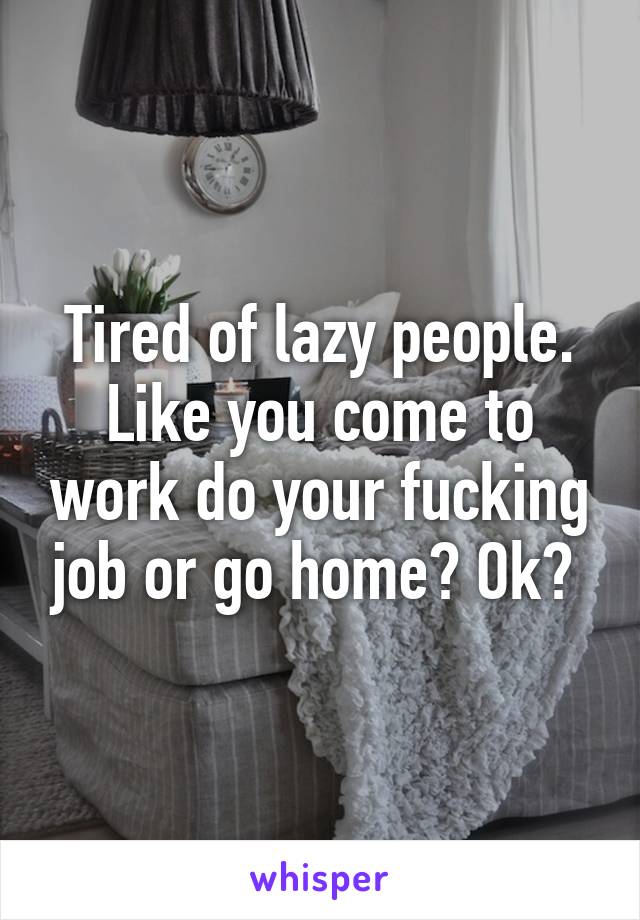 Tired of lazy people. Like you come to work do your fucking job or go home? Ok?

whisper